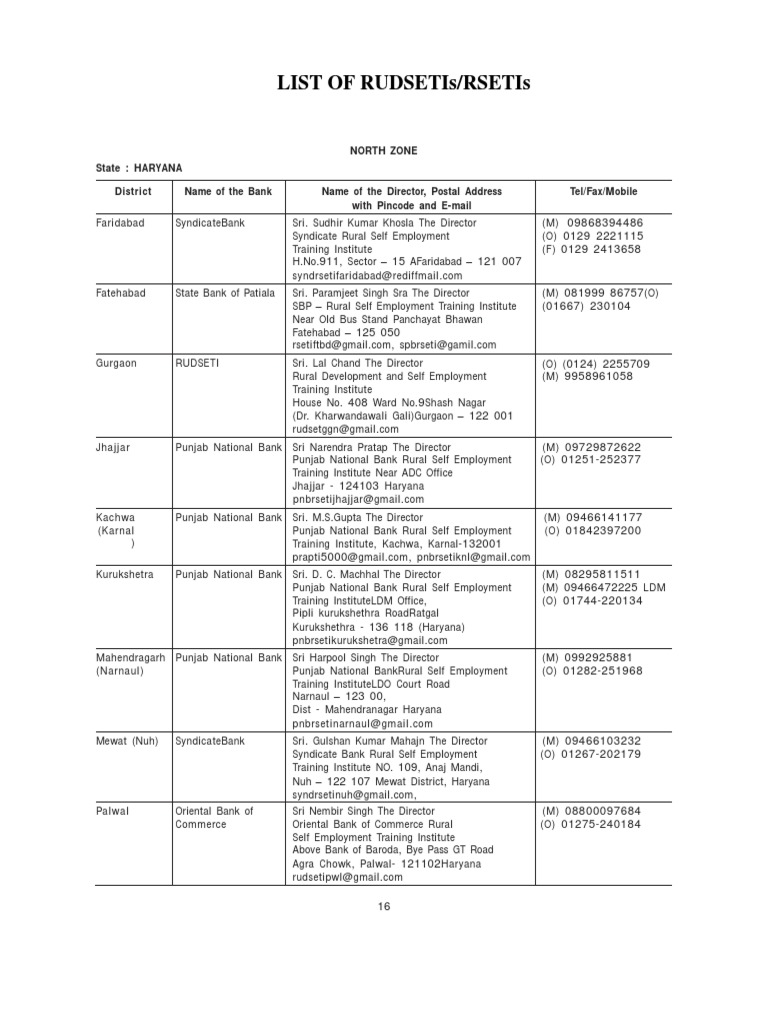 LIST OF RUDSETIs/RSETIs

NORTH ZONE

State : HARYANA

| District | Name of the Bank | Name of the Director, Postal Address with Pincode and E-mail | Tel/Fax/Mobile |
|---|---|---|---|
| Faridabad | SyndicateBank | Sri. Sudhir Kumar Khosla The Director Syndicate Rural Self Employment Training Institute H.No.911, Sector – 15 AFaridabad – 121 007 syndrsetifaridabad@rediffmail.com | (M) 09868394486 (O) 0129 2221115 (F) 0129 2413658 |
| Fatehabad | State Bank of Patiala | Sri. Paramjeet Singh Sra The Director SBP – Rural Self Employment Training Institute Near Old Bus Stand Panchayat Bhawan Fatehabad – 125 050 rsetiftbd@gmail.com, spbrseti@gamil.com | (M) 081999 86757(O) (01667) 230104 |
| Gurgaon | RUDSETI | Sri. Lal Chand The Director Rural Development and Self Employment Training Institute House No. 408 Ward No.9Shash Nagar (Dr. Kharwandawali Gali)Gurgaon – 122 001 rudsetggn@gmail.com | (O) (0124) 2255709 (M) 9958961058 |
| Jhajjar | Punjab National Bank | Sri Narendra Pratap The Director Punjab National Bank Rural Self Employment Training Institute Near ADC Office Jhajjar - 124103 Haryana pnbrsetijhajjar@gmail.com | (M) 09729872622 (O) 01251-252377 |
| Kachwa (Karnal ) | Punjab National Bank | Sri. M.S.Gupta The Director Punjab National Bank Rural Self Employment Training Institute, Kachwa, Karnal-132001 prapti5000@gmail.com, pnbrsetiknl@gmail.com | (M) 09466141177 (O) 01842397200 |
| Kurukshetra | Punjab National Bank | Sri. D. C. Machhal The Director Punjab National Bank Rural Self Employment Training InstituteLDM Office, Pipli kurukshethra RoadRatgal Kurukshethra - 136 118 (Haryana) pnbrsetikurukshetra@gmail.com | (M) 08295811511 (M) 09466472225 LDM (O) 01744-220134 |
| Mahendragarh (Narnaul) | Punjab National Bank | Sri Harpool Singh The Director Punjab National BankRural Self Employment Training InstituteLDO Court Road Narnaul – 123 00, Dist - Mahendranagar Haryana pnbrsetinarnaul@gmail.com | (M) 0992925881 (O) 01282-251968 |
| Mewat (Nuh) | SyndicateBank | Sri. Gulshan Kumar Mahajn The Director Syndicate Bank Rural Self Employment Training Institute NO. 109, Anaj Mandi, Nuh – 122 107 Mewat District, Haryana syndrsetinuh@gmail.com, | (M) 09466103232 (O) 01267-202179 |
| Palwal | Oriental Bank of Commerce | Sri Nembir Singh The Director Oriental Bank of Commerce Rural Self Employment Training Institute Above Bank of Baroda, Bye Pass GT Road Agra Chowk, Palwal- 121102Haryana rudsetipwl@gmail.com | (M) 08800097684 (O) 01275-240184 |

16